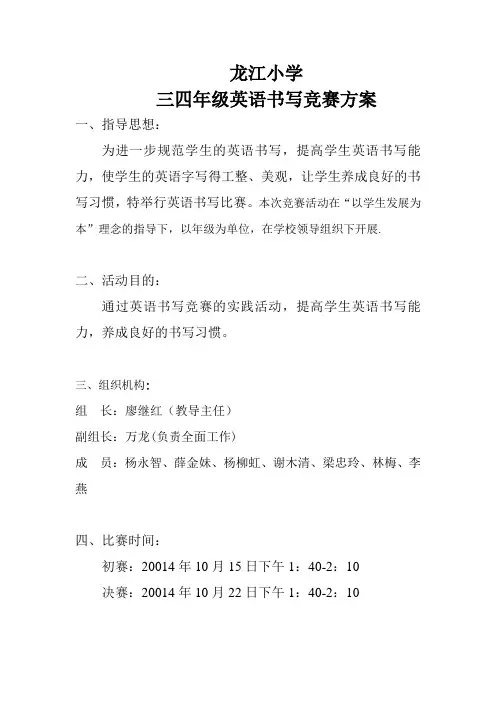 龙江小学
三四年级英语书写竞赛方案

一、指导思想：

为进一步规范学生的英语书写，提高学生英语书写能力，使学生的英语字写得工整、美观，让学生养成良好的书写习惯，特举行英语书写比赛。本次竞赛活动在“以学生发展为本”理念的指导下，以年级为单位，在学校领导组织下开展.

二、活动目的：

通过英语书写竞赛的实践活动，提高学生英语书写能力，养成良好的书写习惯。

三、组织机构：

组　长：廖继红（教导主任）

副组长：万龙（负责全面工作）

成　员：杨永智、薛金妹、杨柳虹、谢木清、梁忠玲、林梅、李燕

四、比赛时间：

初赛：20014 年 10 月 15 日下午 1：40-2：10

决赛：20014 年 10 月 22 日下午 1：40-2：10